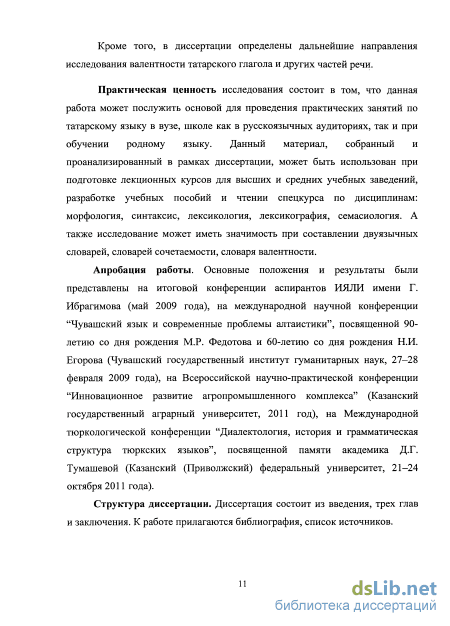 Кроме того, в диссертации определены дальнейшие направления исследования валентности татарского глагола и других частей речи.

Практическая ценность исследования состоит в том, что данная работа может послужить основой для проведения практических занятий по татарскому языку в вузе, школе как в русскоязычных аудиториях, так и при обучении родному языку. Данный материал, собранный и проанализированный в рамках диссертации, может быть использован при подготовке лекционных курсов для высших и средних учебных заведений, разработке учебных пособий и чтении спецкурса по дисциплинам: морфология, синтаксис, лексикология, лексикография, семасиология. А также исследование может иметь значимость при составлении двуязычных словарей, словарей сочетаемости, словаря валентности.

Апробация работы. Основные положения и результаты были представлены на итоговой конференции аспирантов ИЯЛИ имени Г. Ибрагимова (май 2009 года), на международной научной конференции "Чувашский язык и современные проблемы алтаистики", посвященной 90-летию со дня рождения М.Р. Федотова и 60-летию со дня рождения Н.И. Егорова (Чувашский государственный институт гуманитарных наук, 27–28 февраля 2009 года), на Всероссийской научно-практической конференции "Инновационное развитие агропромышленного комплекса" (Казанский государственный аграрный университет, 2011 год), на Международной тюркологической конференции "Диалектология, история и грамматическая структура тюркских языков", посвященной памяти академика Д.Г. Тумашевой (Казанский (Приволжский) федеральный университет, 21–24 октября 2011 года).

Структура диссертации. Диссертация состоит из введения, трех глав и заключения. К работе прилагаются библиография, список источников.

11

dsLib.net
библиотека диссертаций